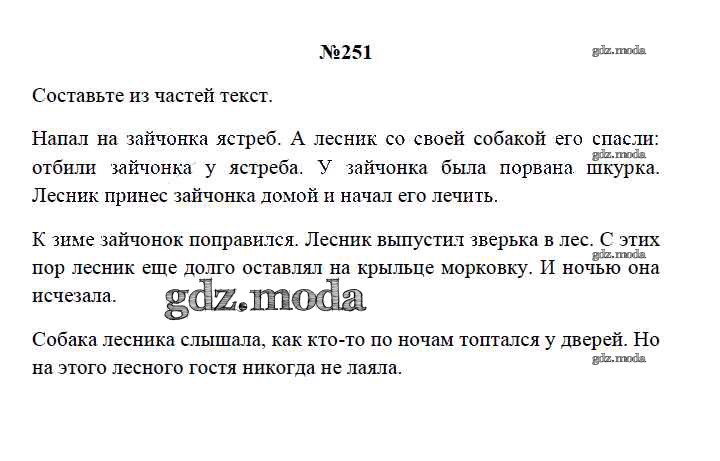 №251

gdz.moda

Составьте из частей текст.

Напал на зайчонка ястреб. А лесник со своей собакой его спасли: отбили зайчонка у ястреба. У зайчонка была порвана шкурка. Лесник принес зайчонка домой и начал его лечить.

gdz.moda

К зиме зайчонок поправился. Лесник выпустил зверька в лес. С этих пор лесник еще долго оставлял на крыльце морковку. И ночью она исчезала.

gdz.moda

gdz.moda

Собака лесника слышала, как кто-то по ночам топтался у дверей. Но на этого лесного гостя никогда не лаяла.

gdz.moda